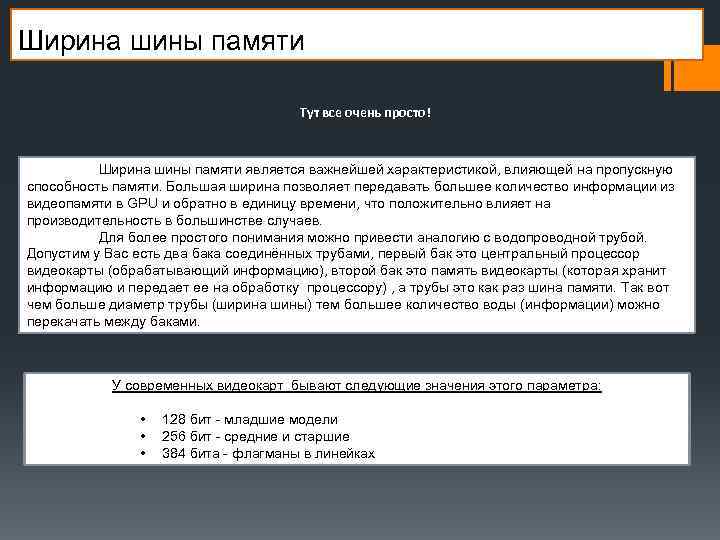 Ширина шины памяти

Тут все очень просто!

Ширина шины памяти является важнейшей характеристикой, влияющей на пропускную способность памяти. Большая ширина позволяет передавать большее количество информации из видеопамяти в GPU и обратно в единицу времени, что положительно влияет на производительность в большинстве случаев.

Для более простого понимания можно привести аналогию с водопроводной трубой. Допустим у Вас есть два бака соединённых трубами, первый бак это центральный процессор видеокарты (обрабатывающий информацию), второй бак это память видеокарты (которая хранит информацию и передает ее на обработку процессору) , а трубы это как раз шина памяти. Так вот чем больше диаметр трубы (ширина шины) тем большее количество воды (информации) можно перекачать между баками.

У современных видеокарт бывают следующие значения этого параметра:

• 128 бит - младшие модели
• 256 бит - средние и старшие
• 384 бита - флагманы в линейках